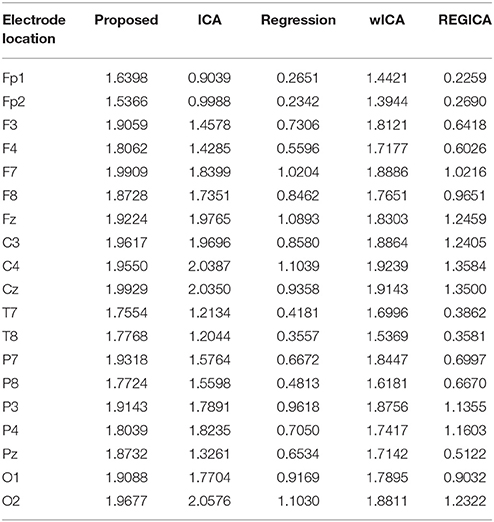 | Electrode location | Proposed | ICA | Regression | wICA | REGICA |
|---|---|---|---|---|---|
| Fp1 | 1.6398 | 0.9039 | 0.2651 | 1.4421 | 0.2259 |
| Fp2 | 1.5366 | 0.9988 | 0.2342 | 1.3944 | 0.2690 |
| F3 | 1.9059 | 1.4578 | 0.7306 | 1.8121 | 0.6418 |
| F4 | 1.8062 | 1.4285 | 0.5596 | 1.7177 | 0.6026 |
| F7 | 1.9909 | 1.8399 | 1.0204 | 1.8886 | 1.0216 |
| F8 | 1.8728 | 1.7351 | 0.8462 | 1.7651 | 0.9651 |
| Fz | 1.9224 | 1.9765 | 1.0893 | 1.8303 | 1.2459 |
| C3 | 1.9617 | 1.9696 | 0.8580 | 1.8864 | 1.2405 |
| C4 | 1.9550 | 2.0387 | 1.1039 | 1.9239 | 1.3584 |
| Cz | 1.9929 | 2.0350 | 0.9358 | 1.9143 | 1.3500 |
| T7 | 1.7554 | 1.2134 | 0.4181 | 1.6996 | 0.3862 |
| T8 | 1.7768 | 1.2044 | 0.3557 | 1.5369 | 0.3581 |
| P7 | 1.9318 | 1.5764 | 0.6672 | 1.8447 | 0.6997 |
| P8 | 1.7724 | 1.5598 | 0.4813 | 1.6181 | 0.6670 |
| P3 | 1.9143 | 1.7891 | 0.9618 | 1.8756 | 1.1355 |
| P4 | 1.8039 | 1.8235 | 0.7050 | 1.7417 | 1.1603 |
| Pz | 1.8732 | 1.3261 | 0.6534 | 1.7142 | 0.5122 |
| O1 | 1.9088 | 1.7704 | 0.9169 | 1.7895 | 0.9032 |
| O2 | 1.9677 | 2.0576 | 1.1030 | 1.8811 | 1.2322 |